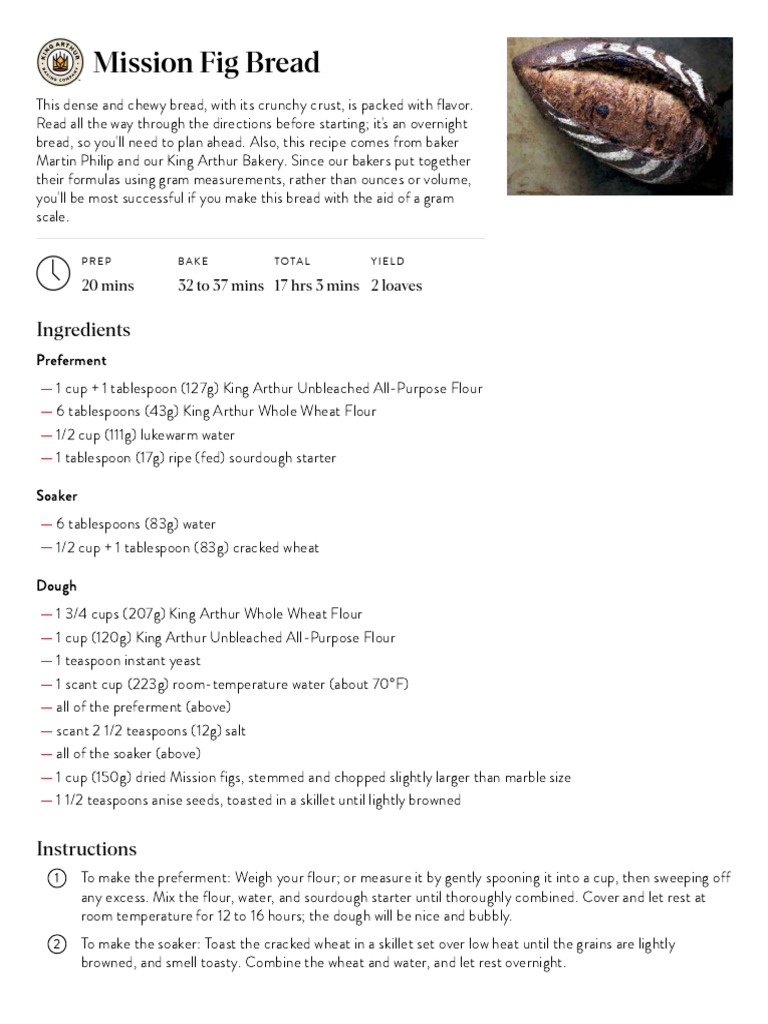 KING ARTHUR BAKING COMPANY

Mission Fig Bread

This dense and chewy bread, with its crunchy crust, is packed with flavor. Read all the way through the directions before starting; it's an overnight bread, so you'll need to plan ahead. Also, this recipe comes from baker Martin Philip and our King Arthur Bakery. Since our bakers put together their formulas using gram measurements, rather than ounces or volume, you'll be most successful if you make this bread with the aid of a gram scale.

| PREP | BAKE | TOTAL | YIELD |
|---|---|---|---|
| 20 mins | 32 to 37 mins | 17 hrs 3 mins | 2 loaves |

Ingredients

Preferment

— 1 cup + 1 tablespoon (127g) King Arthur Unbleached All-Purpose Flour
— 6 tablespoons (43g) King Arthur Whole Wheat Flour
— 1/2 cup (111g) lukewarm water
— 1 tablespoon (17g) ripe (fed) sourdough starter

Soaker

— 6 tablespoons (83g) water
— 1/2 cup + 1 tablespoon (83g) cracked wheat

Dough

— 1 3/4 cups (207g) King Arthur Whole Wheat Flour
— 1 cup (120g) King Arthur Unbleached All-Purpose Flour
— 1 teaspoon instant yeast
— 1 scant cup (223g) room-temperature water (about 70°F)
— all of the preferment (above)
— scant 2 1/2 teaspoons (12g) salt
— all of the soaker (above)
— 1 cup (150g) dried Mission figs, stemmed and chopped slightly larger than marble size
— 1 1/2 teaspoons anise seeds, toasted in a skillet until lightly browned

Instructions

1 To make the preferment: Weigh your flour; or measure it by gently spooning it into a cup, then sweeping off any excess. Mix the flour, water, and sourdough starter until thoroughly combined. Cover and let rest at room temperature for 12 to 16 hours; the dough will be nice and bubbly.

2 To make the soaker: Toast the cracked wheat in a skillet set over low heat until the grains are lightly browned, and smell toasty. Combine the wheat and water, and let rest overnight.